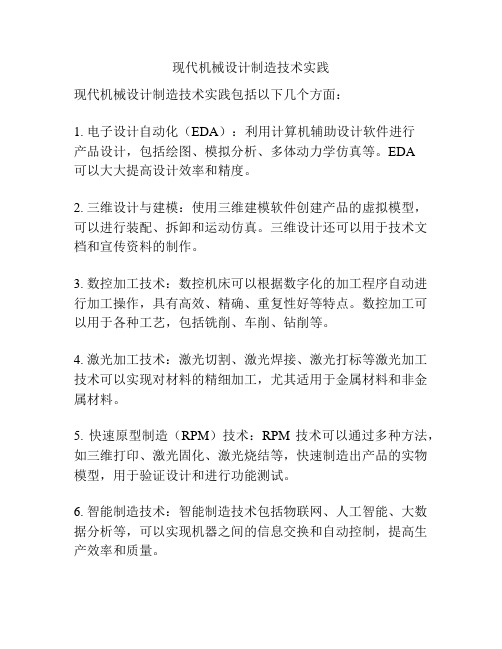 现代机械设计制造技术实践

现代机械设计制造技术实践包括以下几个方面：

1. 电子设计自动化（EDA）：利用计算机辅助设计软件进行产品设计，包括绘图、模拟分析、多体动力学仿真等。EDA可以大大提高设计效率和精度。

2. 三维设计与建模：使用三维建模软件创建产品的虚拟模型，可以进行装配、拆卸和运动仿真。三维设计还可以用于技术文档和宣传资料的制作。

3. 数控加工技术：数控机床可以根据数字化的加工程序自动进行加工操作，具有高效、精确、重复性好等特点。数控加工可以用于各种工艺，包括铣削、车削、钻削等。

4. 激光加工技术：激光切割、激光焊接、激光打标等激光加工技术可以实现对材料的精细加工，尤其适用于金属材料和非金属材料。

5. 快速原型制造（RPM）技术：RPM 技术可以通过多种方法，如三维打印、激光固化、激光烧结等，快速制造出产品的实物模型，用于验证设计和进行功能测试。

6. 智能制造技术：智能制造技术包括物联网、人工智能、大数据分析等，可以实现机器之间的信息交换和自动控制，提高生产效率和质量。